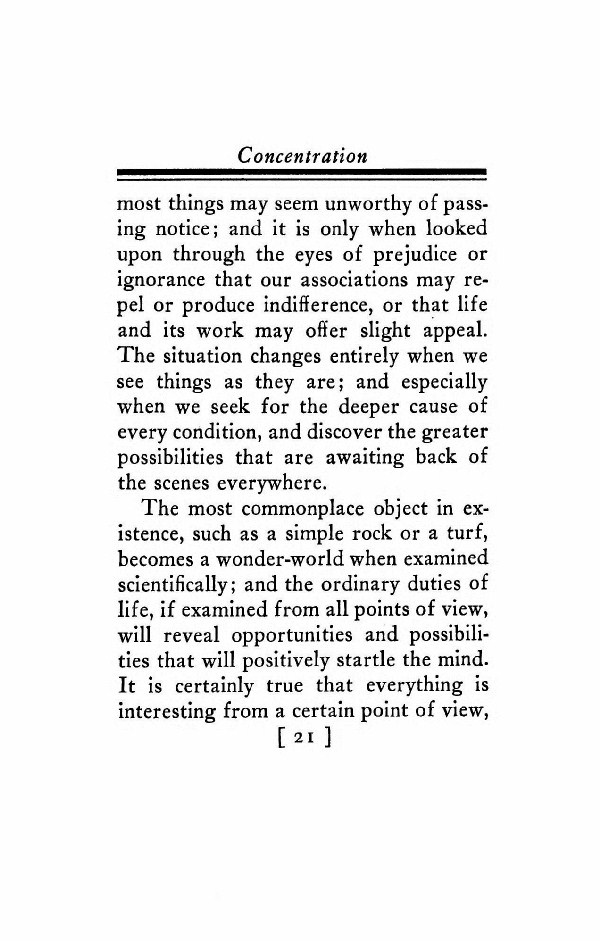 Concentration

most things may seem unworthy of passing notice; and it is only when looked upon through the eyes of prejudice or ignorance that our associations may repel or produce indifference, or that life and its work may offer slight appeal. The situation changes entirely when we see things as they are; and especially when we seek for the deeper cause of every condition, and discover the greater possibilities that are awaiting back of the scenes everywhere.

The most commonplace object in existence, such as a simple rock or a turf, becomes a wonder-world when examined scientifically; and the ordinary duties of life, if examined from all points of view, will reveal opportunities and possibilities that will positively startle the mind. It is certainly true that everything is interesting from a certain point of view,

[ 21 ]